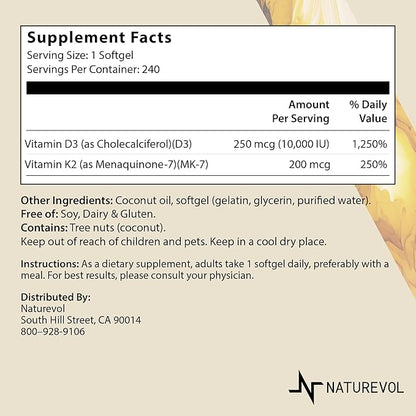 Supplement Facts
Serving Size: 1 Softgel
Servings Per Container: 240

| | Amount Per Serving | % Daily Value |
|---|---|---|
| Vitamin D3 (as Cholecalciferol)(D3) | 250 mcg (10,000 IU) | 1,250% |
| Vitamin K2 (as Menaquinone-7)(MK-7) | 200 mcg | 250% |

Other Ingredients: Coconut oil, softgel (gelatin, glycerin, purified water).
Free of: Soy, Dairy & Gluten.
Contains: Tree nuts (coconut).
Keep out of reach of children and pets. Keep in a cool dry place.

Instructions: As a dietary supplement, adults take 1 softgel daily, preferably with a meal. For best results, please consult your physician.

Distributed By:
Naturevol
South Hill Street, CA 90014
800–928-9106

NATUREVOL